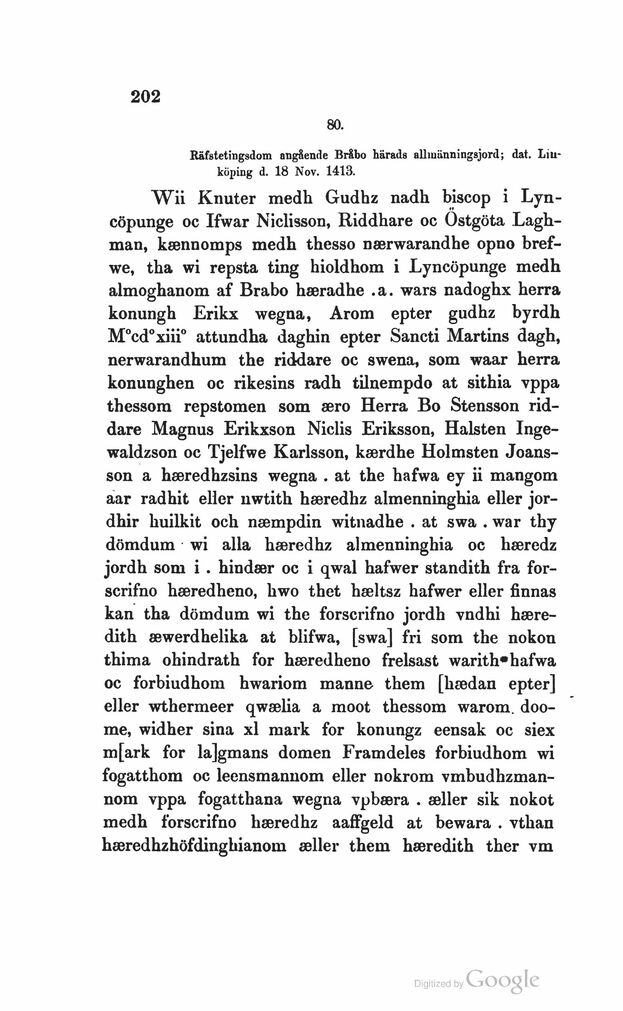 202

80.

Räfstetingsdom angående Bråbo härads allmänningsjord; dat. Linköping d. 18 Nov. 1413.

Wii Knuter medh Gudhz nadh biscop i Lyncöpunge oc Ifwar Niclisson, Riddhare oc Östgöta Laghman, kænnomps medh thesso nærwarandhe opno brefwe, tha wi repsta ting hioldhom i Lyncöpunge medh almoghanom af Brabo hæradhe .a. wars nadoghx herra konungh Erikx wegna, Arom epter gudhz byrdh M°cd°xiii° attundha daghin epter Sancti Martins dagh, nerwarandhum the riddare oc swena, som waar herra konunghen oc rikesins radh tilnempdo at sithia vppa thessom repstomen som æro Herra Bo Stensson riddare Magnus Erikxson Niclis Eriksson, Halsten Ingewaldzson oc Tjelfwe Karlsson, kærdhe Holmsten Joansson a hæredhzsins wegna . at the hafwa ey ii mangom aar radhit eller nwtith hæredhz almenninghia eller jordhir huilkit och næmpdin witnadhe . at swa . war thy dömdum wi alla hæredhz almenninghia oc hæredz jordh som i . hindær oc i qwal hafwer standith fra forscrifno hæredheno, hwo thet hæltsz hafwer eller finnas kan tha dömdum wi the forscrifno jordh vndhi hæredith æwerdhelika at blifwa, [swa] fri som the nokon thima ohindrath for hæredheno frelsast warith hafwa oc forbiudhom hwariom manne them [hædan epter] eller wthermeer qwælia a moot thessom warom doome, widher sina xl mark for konungz eensak oc siex m[ark for la]gmans domen Framdeles forbiudhom wi fogatthom oc leensmannom eller nokrom vmbudhzmannom vppa fogatthana wegna vpbæra . æller sik nokot medh forscrifno hæredhz aaffgeld at bewara . vthan hæredhzhöfdinghianom æller them hæredith ther vm

Digitized by Google